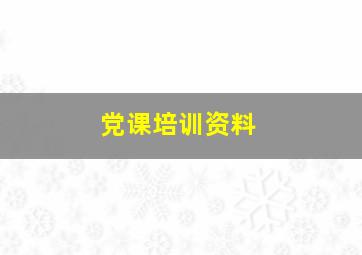 党课培训资料